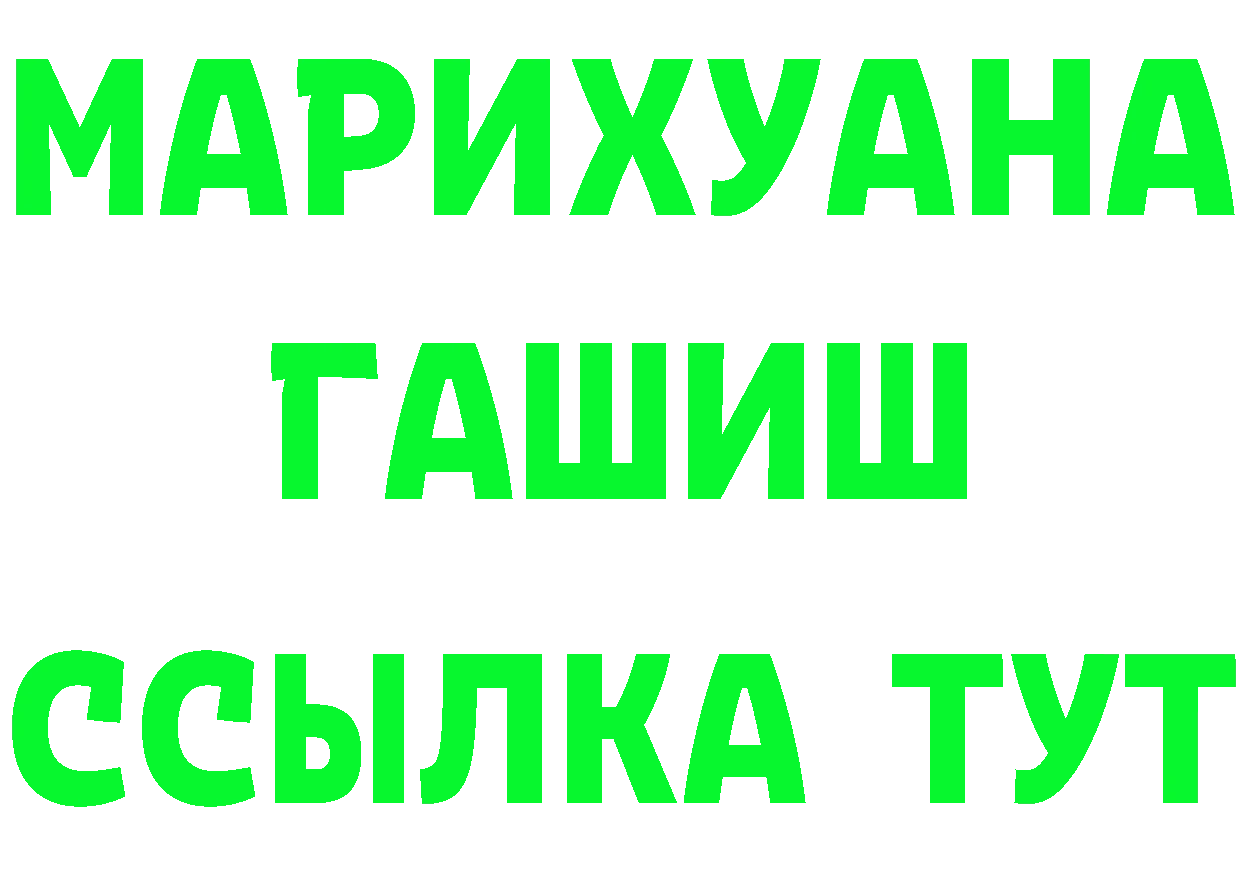 МАРИХУАНА ГАШИШ ССЫЛКА ТУТ